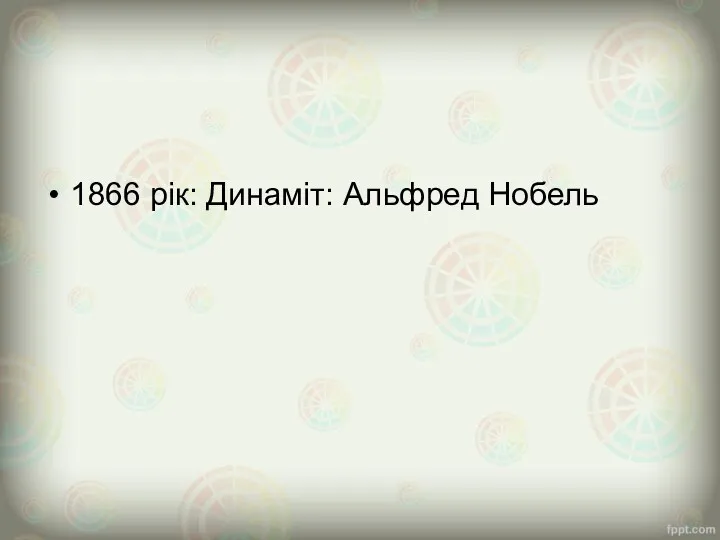 • 1866 рік: Динаміт: Альфред Нобель

fppt.com